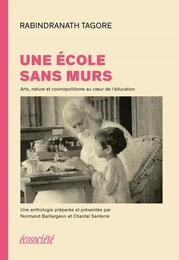 RABINDRANATH TAGORE

UNE ÉCOLE SANS MURS

Arts, nature et cosmopolitisme au cœur de l'éducation

Une anthologie préparée et présentée par Normand Baillargeon et Chantal Santerre

écosociété